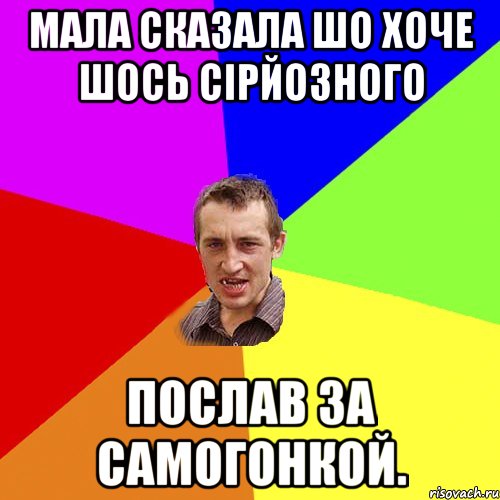 МАЛА СКАЗАЛА ШО ХОЧЕ ШОСЬ СІРЙОЗНОГО

ПОСЛАВ ЗА САМОГОНКОЙ.

risovach.ru